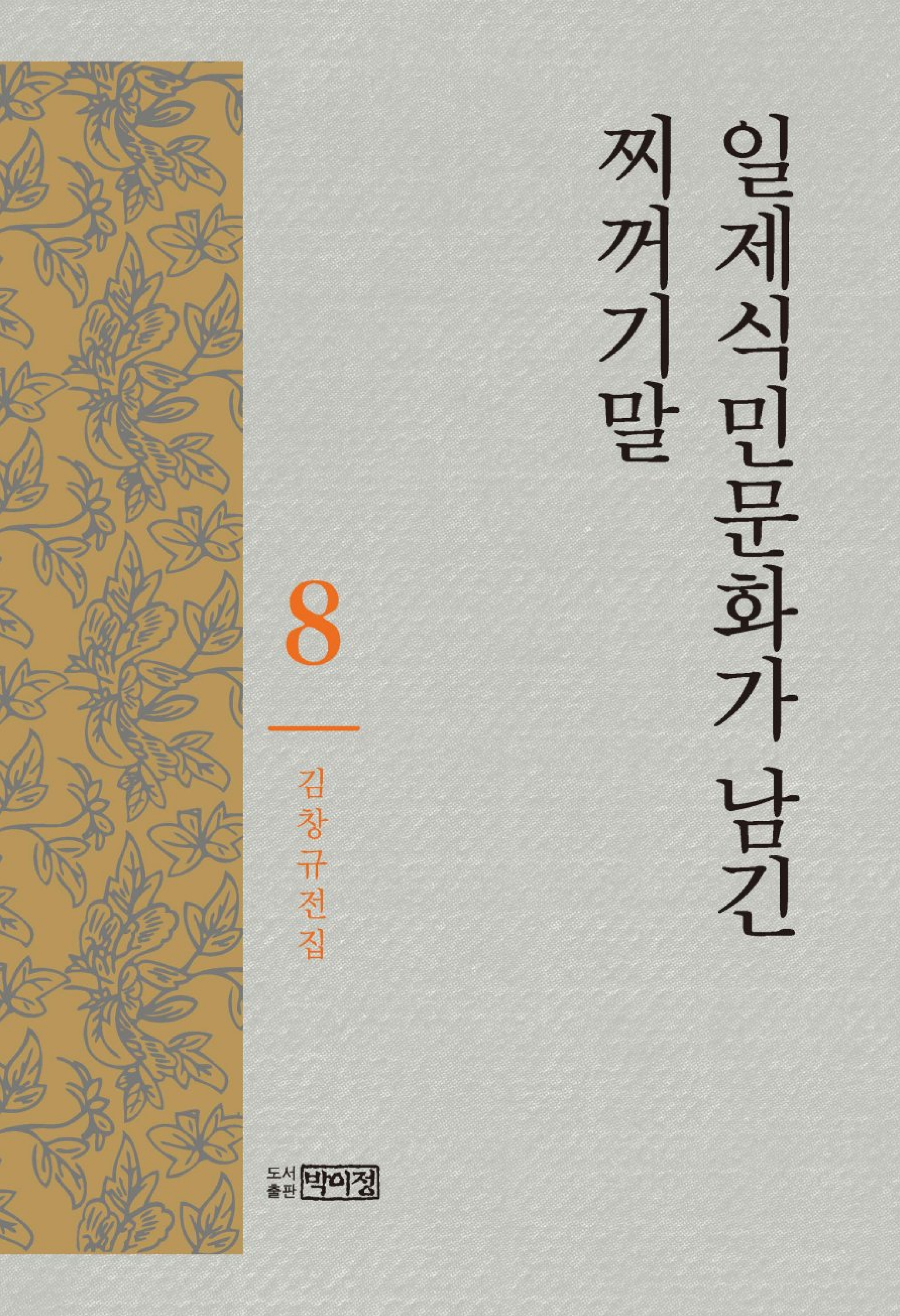 일제식민문화가 남긴
찌꺼기말

8

김창규전집

도서출판 박이정